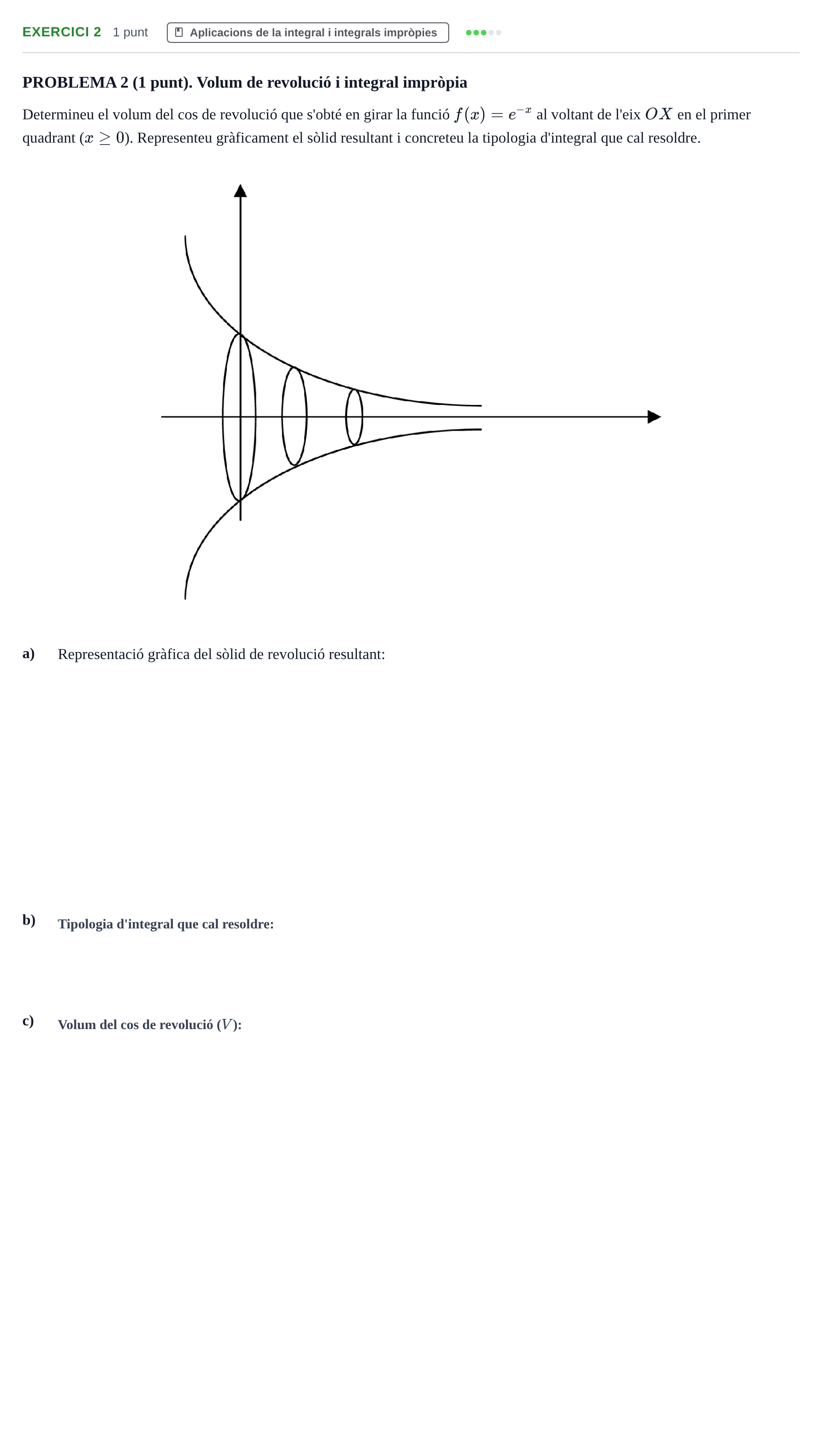 EXERCICI 2 1 punt Aplicacions de la integral i integrals impròpies

PROBLEMA 2 (1 punt). Volum de revolució i integral impròpia

Determineu el volum del cos de revolució que s'obté en girar la funció $f(x) = e^{-x}$ al voltant de l'eix $OX$ en el primer quadrant ($x \geq 0$). Representeu gràficament el sòlid resultant i concreteu la tipologia d'integral que cal resoldre.

a) Representació gràfica del sòlid de revolució resultant:

b) Tipologia d'integral que cal resoldre:

c) Volum del cos de revolució ($V$):